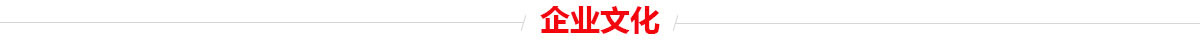 企业文化